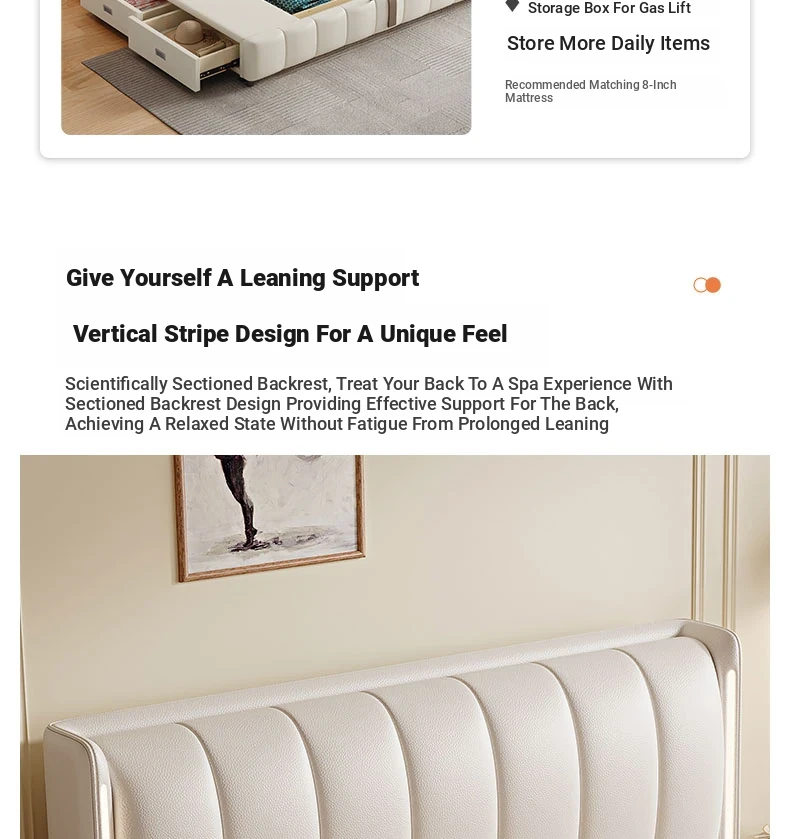 Storage Box For Gas Lift

Store More Daily Items

Recommended Matching 8-Inch Mattress

Give Yourself A Leaning Support

Vertical Stripe Design For A Unique Feel

Scientifically Sectioned Backrest, Treat Your Back To A Spa Experience With Sectioned Backrest Design Providing Effective Support For The Back, Achieving A Relaxed State Without Fatigue From Prolonged Leaning